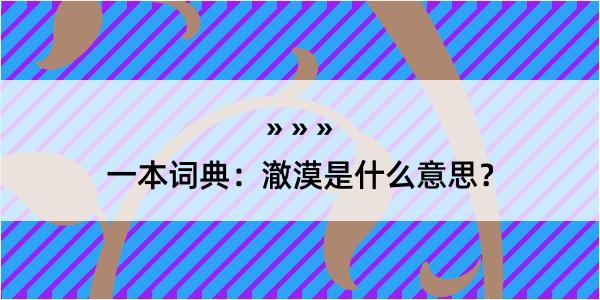 » » »

一本词典：澈漠是什么意思？